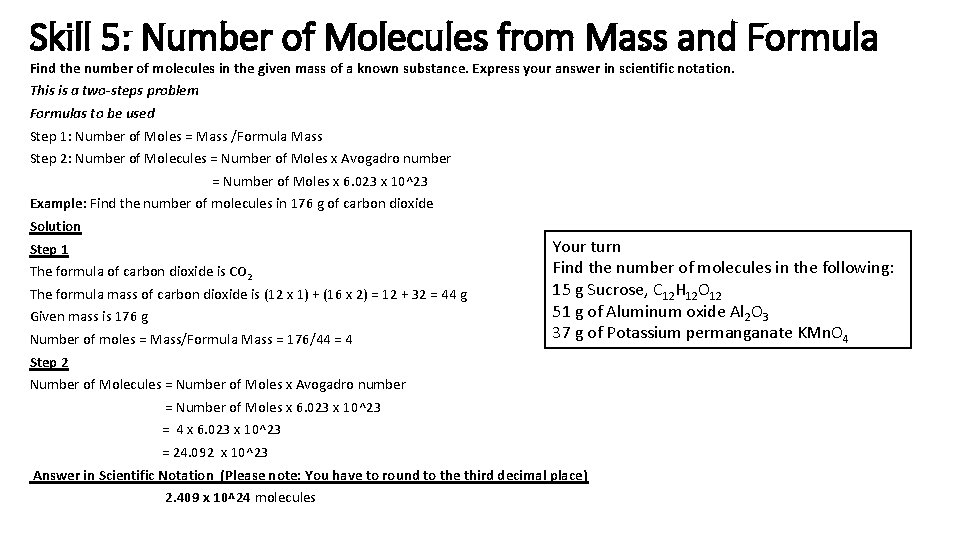 Skill 5: Number of Molecules from Mass and Formula

Find the number of molecules in the given mass of a known substance. Express your answer in scientific notation.

This is a two-steps problem

Formulas to be used

Step 1: Number of Moles = Mass /Formula Mass

Step 2: Number of Molecules = Number of Moles x Avogadro number

= Number of Moles x 6.023 x 10^23

Example: Find the number of molecules in 176 g of carbon dioxide

Solution

Step 1

The formula of carbon dioxide is $CO_2$

The formula mass of carbon dioxide is (12 x 1) + (16 x 2) = 12 + 32 = 44 g

Given mass is 176 g

Number of moles = Mass/Formula Mass = 176/44 = 4

Step 2

Number of Molecules = Number of Moles x Avogadro number

= Number of Moles x 6.023 x 10^23

= 4 x 6.023 x 10^23

= 24.092 x 10^23

Answer in Scientific Notation (Please note: You have to round to the third decimal place)

2.409 x 10^24 molecules

Your turn
Find the number of molecules in the following:
15 g Sucrose, $C_{12}H_{12}O_{12}$
51 g of Aluminum oxide $Al_2O_3$
37 g of Potassium permanganate $KMnO_4$